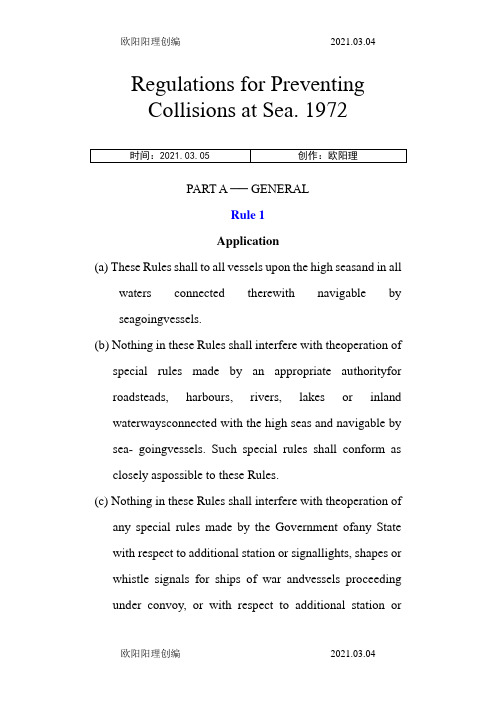 欧阳阳理创编 2021.03.04

Regulations for Preventing Collisions at Sea. 1972

| 时间：2021.03.05 | 创作：欧阳理 |
|---|---|

PART A — GENERAL

Rule 1

Application

(a) These Rules shall to all vessels upon the high seasand in all waters connected therewith navigable by seagoingvessels.

(b) Nothing in these Rules shall interfere with theoperation of special rules made by an appropriate authorityfor roadsteads, harbours, rivers, lakes or inland waterwaysconnected with the high seas and navigable by sea- goingvessels. Such special rules shall conform as closely aspossible to these Rules.

(c) Nothing in these Rules shall interfere with theoperation of any special rules made by the Government ofany State with respect to additional station or signallights, shapes or whistle signals for ships of war andvessels proceeding under convoy, or with respect to additional station or

欧阳阳理创编 2021.03.04